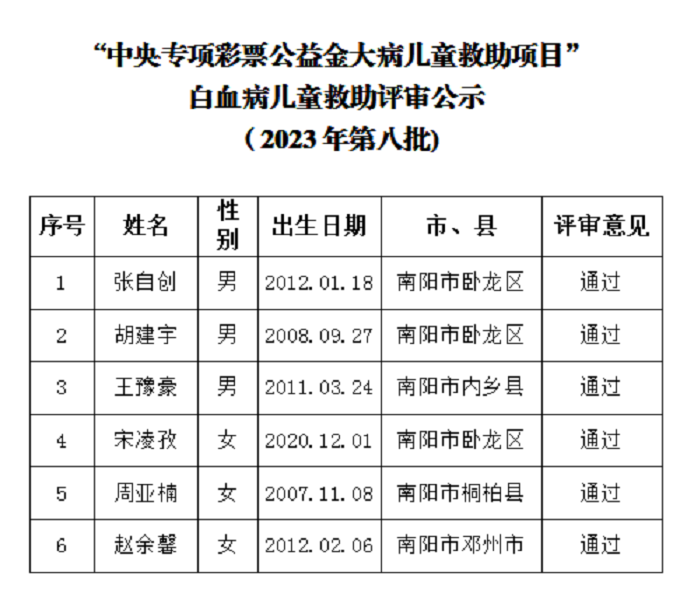 “中央专项彩票公益金大病儿童救助项目”
白血病儿童救助评审公示
（2023年第八批)

| 序号 | 姓名 | 性别 | 出生日期 | 市、县 | 评审意见 |
|---|---|---|---|---|---|
| 1 | 张自创 | 男 | 2012.01.18 | 南阳市卧龙区 | 通过 |
| 2 | 胡建宇 | 男 | 2008.09.27 | 南阳市卧龙区 | 通过 |
| 3 | 王豫豪 | 男 | 2011.03.24 | 南阳市内乡县 | 通过 |
| 4 | 宋凌孜 | 女 | 2020.12.01 | 南阳市卧龙区 | 通过 |
| 5 | 周亚楠 | 女 | 2007.11.08 | 南阳市桐柏县 | 通过 |
| 6 | 赵余馨 | 女 | 2012.02.06 | 南阳市邓州市 | 通过 |